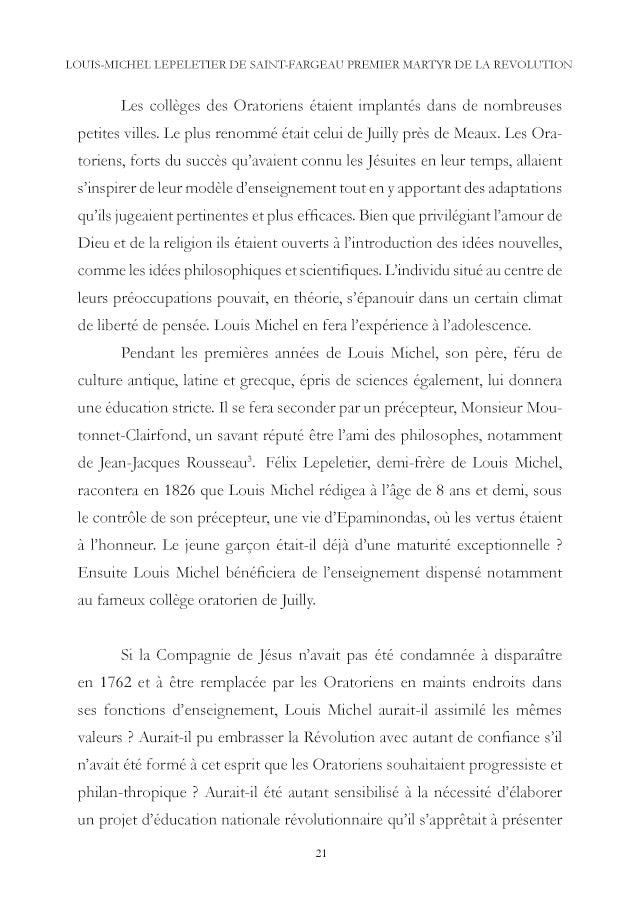 LOUIS-MICHEL LEPELETIER DE SAINT-FARGEAU PREMIER MARTYR DE LA REVOLUTION

Les collèges des Oratoriens étaient implantés dans de nombreuses petites villes. Le plus renommé était celui de Juilly près de Meaux. Les Oratoriens, forts du succès qu'avaient connu les Jésuites en leur temps, allaient s'inspirer de leur modèle d'enseignement tout en y apportant des adaptations qu'ils jugeaient pertinentes et plus efficaces. Bien que privilégiant l'amour de Dieu et de la religion ils étaient ouverts à l'introduction des idées nouvelles, comme les idées philosophiques et scientifiques. L'individu situé au centre de leurs préoccupations pouvait, en théorie, s'épanouir dans un certain climat de liberté de pensée. Louis Michel en fera l'expérience à l'adolescence.

Pendant les premières années de Louis Michel, son père, féru de culture antique, latine et grecque, épris de sciences également, lui donnera une éducation stricte. Il se fera seconder par un précepteur, Monsieur Moutonnet-Clairfond, un savant réputé être l'ami des philosophes, notamment de Jean-Jacques Rousseau$^3$. Félix Lepeletier, demi-frère de Louis Michel, racontera en 1826 que Louis Michel rédigea à l'âge de 8 ans et demi, sous le contrôle de son précepteur, une vie d'Epaminondas, où les vertus étaient à l'honneur. Le jeune garçon était-il déjà d'une maturité exceptionnelle ? Ensuite Louis Michel bénéficiera de l'enseignement dispensé notamment au fameux collège oratorien de Juilly.

Si la Compagnie de Jésus n'avait pas été condamnée à disparaître en 1762 et à être remplacée par les Oratoriens en maints endroits dans ses fonctions d'enseignement, Louis Michel aurait-il assimilé les mêmes valeurs ? Aurait-il pu embrasser la Révolution avec autant de confiance s'il n'avait été formé à cet esprit que les Oratoriens souhaitaient progressiste et philan-thropique ? Aurait-il été autant sensibilisé à la nécessité d'élaborer un projet d'éducation nationale révolutionnaire qu'il s'apprêtait à présenter

21